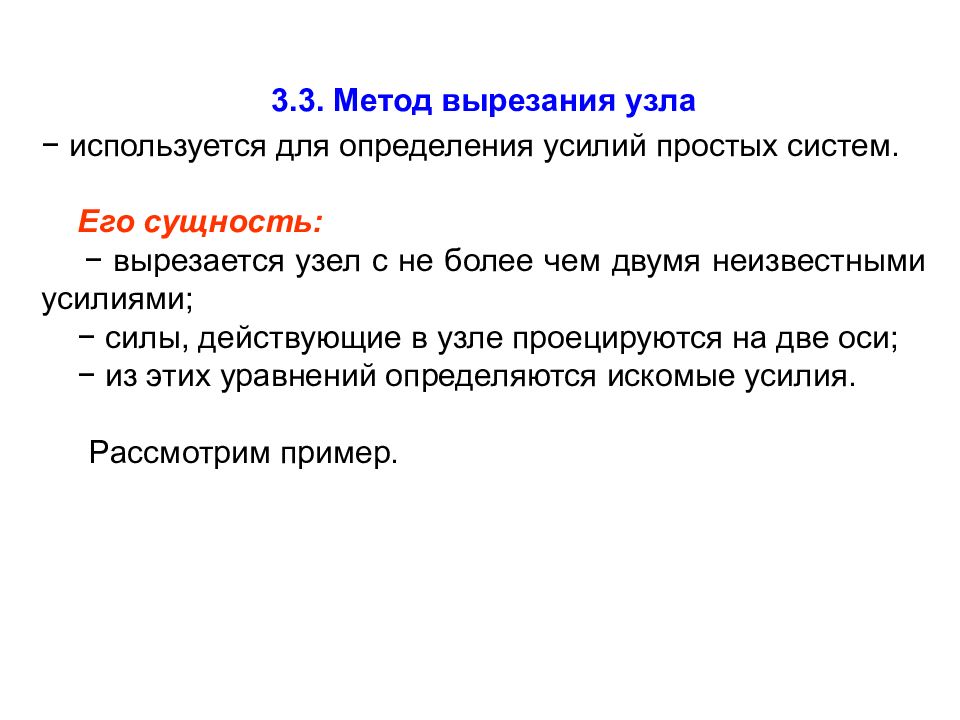 3.3. Метод вырезания узла

− используется для определения усилий простых систем.

Его сущность:

− вырезается узел с не более чем двумя неизвестными усилиями;

− силы, действующие в узле проецируются на две оси;

− из этих уравнений определяются искомые усилия.

Рассмотрим пример.